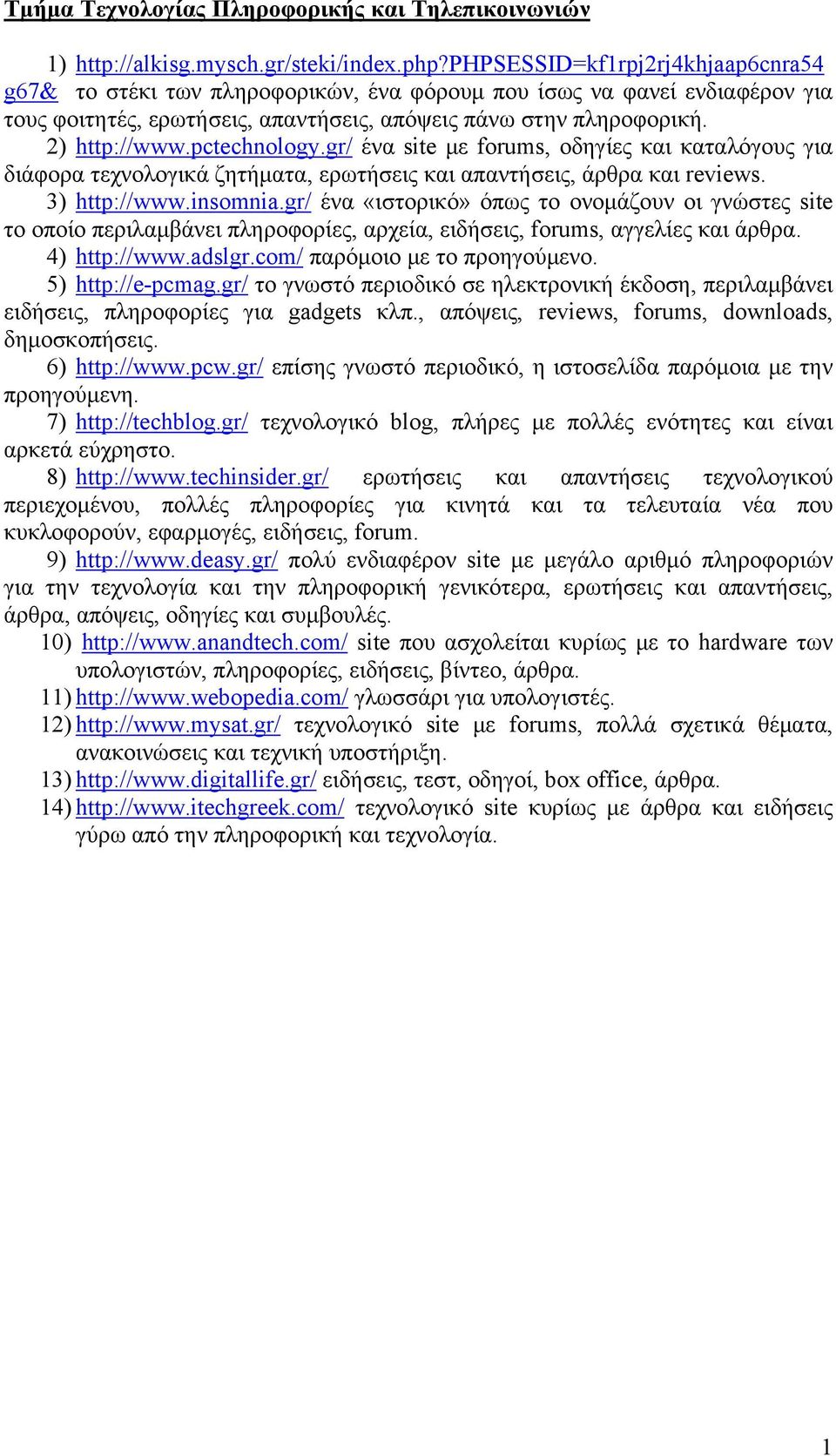 Τμήμα Τεχνολογίας Πληροφορικής και Τηλεπικοινωνιών

1) http://alkisg.mysch.gr/steki/index.php?PHPSESSID=kf1rpj2rj4khjaap6cnra54g67& το στέκι των πληροφορικών, ένα φόρουμ που ίσως να φανεί ενδιαφέρον για τους φοιτητές, ερωτήσεις, απαντήσεις, απόψεις πάνω στην πληροφορική.

2) http://www.pctechnology.gr/ ένα site με forums, οδηγίες και καταλόγους για διάφορα τεχνολογικά ζητήματα, ερωτήσεις και απαντήσεις, άρθρα και reviews.

3) http://www.insomnia.gr/ ένα «ιστορικό» όπως το ονομάζουν οι γνώστες site το οποίο περιλαμβάνει πληροφορίες, αρχεία, ειδήσεις, forums, αγγελίες και άρθρα.

4) http://www.adslgr.com/ παρόμοιο με το προηγούμενο.

5) http://e-pcmag.gr/ το γνωστό περιοδικό σε ηλεκτρονική έκδοση, περιλαμβάνει ειδήσεις, πληροφορίες για gadgets κλπ., απόψεις, reviews, forums, downloads, δημοσκοπήσεις.

6) http://www.pcw.gr/ επίσης γνωστό περιοδικό, η ιστοσελίδα παρόμοια με την προηγούμενη.

7) http://techblog.gr/ τεχνολογικό blog, πλήρες με πολλές ενότητες και είναι αρκετά εύχρηστο.

8) http://www.techinsider.gr/ ερωτήσεις και απαντήσεις τεχνολογικού περιεχομένου, πολλές πληροφορίες για κινητά και τα τελευταία νέα που κυκλοφορούν, εφαρμογές, ειδήσεις, forum.

9) http://www.deasy.gr/ πολύ ενδιαφέρον site με μεγάλο αριθμό πληροφοριών για την τεχνολογία και την πληροφορική γενικότερα, ερωτήσεις και απαντήσεις, άρθρα, απόψεις, οδηγίες και συμβουλές.

10) http://www.anandtech.com/ site που ασχολείται κυρίως με το hardware των υπολογιστών, πληροφορίες, ειδήσεις, βίντεο, άρθρα.

11) http://www.webopedia.com/ γλωσσάρι για υπολογιστές.

12) http://www.mysat.gr/ τεχνολογικό site με forums, πολλά σχετικά θέματα, ανακοινώσεις και τεχνική υποστήριξη.

13) http://www.digitallife.gr/ ειδήσεις, τεστ, οδηγοί, box office, άρθρα.

14) http://www.itechgreek.com/ τεχνολογικό site κυρίως με άρθρα και ειδήσεις γύρω από την πληροφορική και τεχνολογία.

1